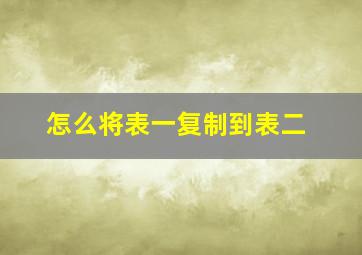 怎么将表一复制到表二